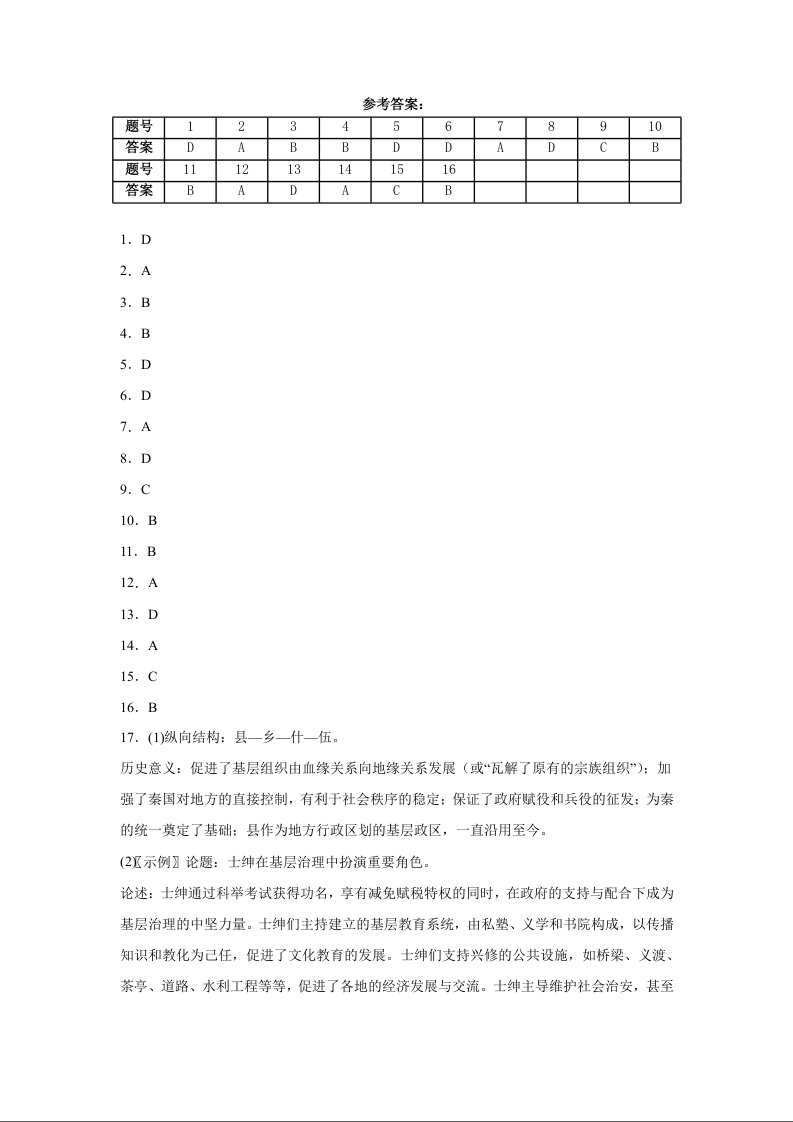 参考答案：

| 题号 | 1 | 2 | 3 | 4 | 5 | 6 | 7 | 8 | 9 | 10 |
|---|---|---|---|---|---|---|---|---|---|---|
| 答案 | D | A | B | B | D | D | A | D | C | B |
| 题号 | 11 | 12 | 13 | 14 | 15 | 16 | | | | |
| 答案 | B | A | D | A | C | B | | | | |

1．D

2．A

3．B

4．B

5．D

6．D

7．A

8．D

9．C

10．B

11．B

12．A

13．D

14．A

15．C

16．B

17．(1)纵向结构：县—乡—什—伍。

历史意义：促进了基层组织由血缘关系向地缘关系发展（或“瓦解了原有的宗族组织”）；加强了秦国对地方的直接控制，有利于社会秩序的稳定；保证了政府赋役和兵役的征发；为秦的统一奠定了基础；县作为地方行政区划的基层政区，一直沿用至今。

(2)〖示例〗论题：士绅在基层治理中扮演重要角色。

论述：士绅通过科举考试获得功名，享有减免赋税特权的同时，在政府的支持与配合下成为基层治理的中坚力量。士绅们主持建立的基层教育系统，由私塾、义学和书院构成，以传播知识和教化为己任，促进了文化教育的发展。士绅们支持兴修的公共设施，如桥梁、义渡、茶亭、道路、水利工程等等，促进了各地的经济发展与交流。士绅主导维护社会治安，甚至